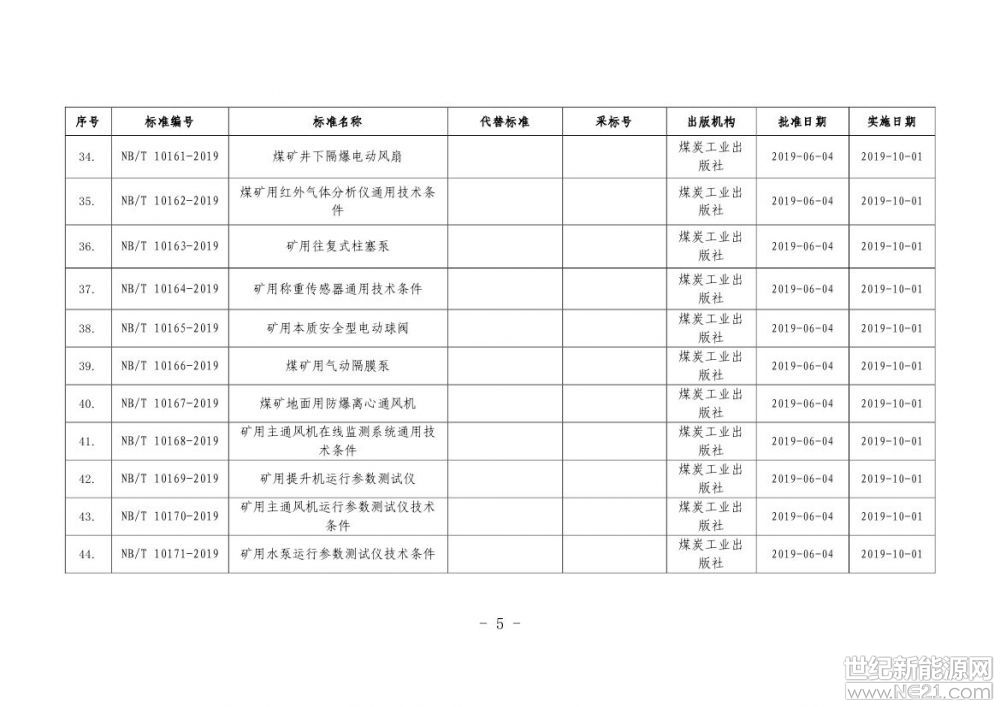 | 序号 | 标准编号 | 标准名称 | 代替标准 | 采标号 | 出版机构 | 批准日期 | 实施日期 |
|---|---|---|---|---|---|---|---|
| 34. | NB/T 10161-2019 | 煤矿井下隔爆电动风扇 | | | 煤炭工业出版社 | 2019-06-04 | 2019-10-01 |
| 35. | NB/T 10162-2019 | 煤矿用红外气体分析仪通用技术条件 | | | 煤炭工业出版社 | 2019-06-04 | 2019-10-01 |
| 36. | NB/T 10163-2019 | 矿用往复式柱塞泵 | | | 煤炭工业出版社 | 2019-06-04 | 2019-10-01 |
| 37. | NB/T 10164-2019 | 矿用称重传感器通用技术条件 | | | 煤炭工业出版社 | 2019-06-04 | 2019-10-01 |
| 38. | NB/T 10165-2019 | 矿用本质安全型电动球阀 | | | 煤炭工业出版社 | 2019-06-04 | 2019-10-01 |
| 39. | NB/T 10166-2019 | 煤矿用气动隔膜泵 | | | 煤炭工业出版社 | 2019-06-04 | 2019-10-01 |
| 40. | NB/T 10167-2019 | 煤矿地面用防爆离心通风机 | | | 煤炭工业出版社 | 2019-06-04 | 2019-10-01 |
| 41. | NB/T 10168-2019 | 矿用主通风机在线监测系统通用技术条件 | | | 煤炭工业出版社 | 2019-06-04 | 2019-10-01 |
| 42. | NB/T 10169-2019 | 矿用提升机运行参数测试仪 | | | 煤炭工业出版社 | 2019-06-04 | 2019-10-01 |
| 43. | NB/T 10170-2019 | 矿用主通风机运行参数测试仪技术条件 | | | 煤炭工业出版社 | 2019-06-04 | 2019-10-01 |
| 44. | NB/T 10171-2019 | 矿用水泵运行参数测试仪技术条件 | | | 煤炭工业出版社 | 2019-06-04 | 2019-10-01 |

- 5 -

世纪新能源网
www.NE21.com